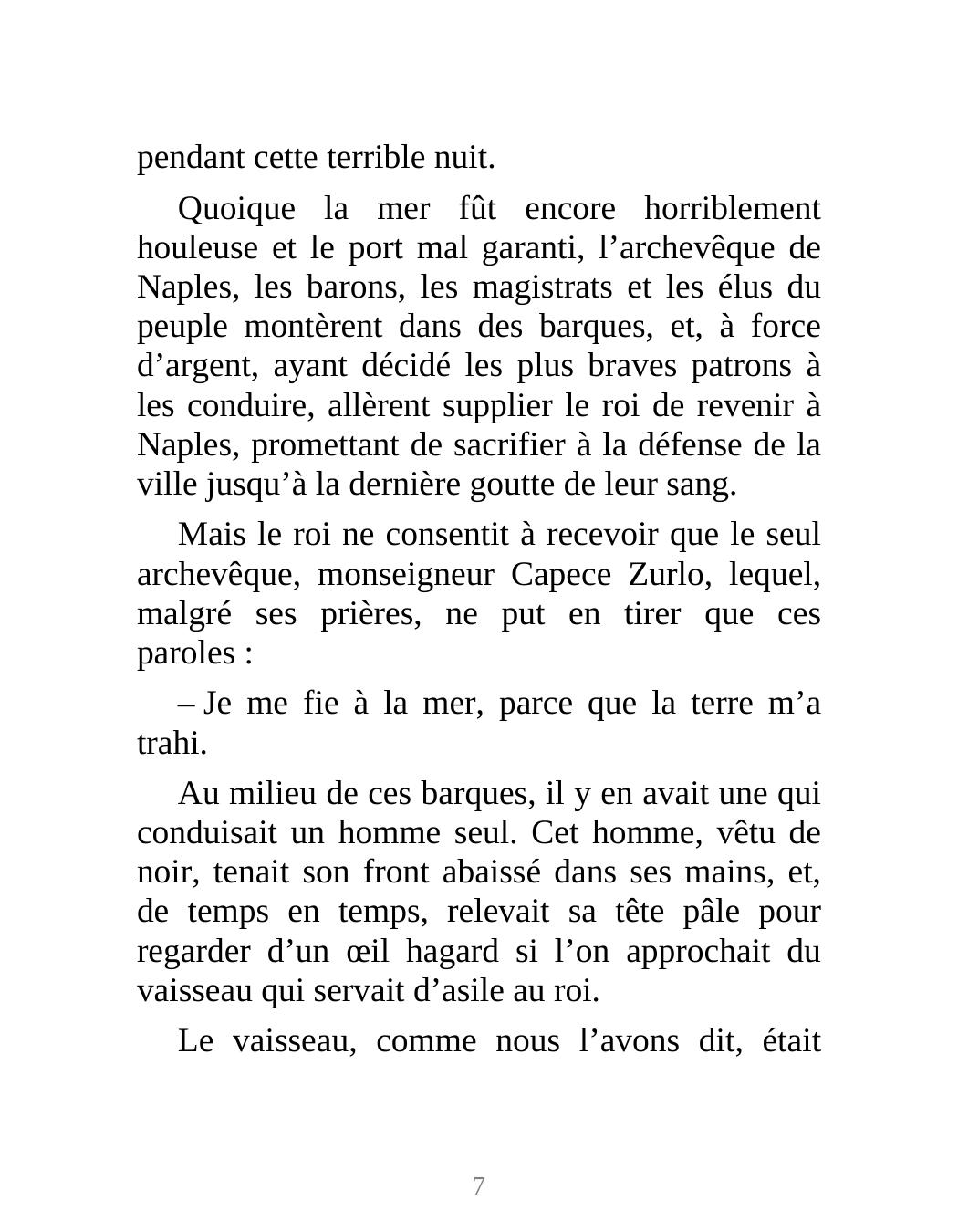 pendant cette terrible nuit.

Quoique la mer fût encore horriblement houleuse et le port mal garanti, l’archevêque de Naples, les barons, les magistrats et les élus du peuple montèrent dans des barques, et, à force d’argent, ayant décidé les plus braves patrons à les conduire, allèrent supplier le roi de revenir à Naples, promettant de sacrifier à la défense de la ville jusqu’à la dernière goutte de leur sang.

Mais le roi ne consentit à recevoir que le seul archevêque, monseigneur Capece Zurlo, lequel, malgré ses prières, ne put en tirer que ces paroles :

– Je me fie à la mer, parce que la terre m’a trahi.

Au milieu de ces barques, il y en avait une qui conduisait un homme seul. Cet homme, vêtu de noir, tenait son front abaissé dans ses mains, et, de temps en temps, relevait sa tête pâle pour regarder d’un œil hagard si l’on approchait du vaisseau qui servait d’asile au roi.

Le vaisseau, comme nous l’avons dit, était

7